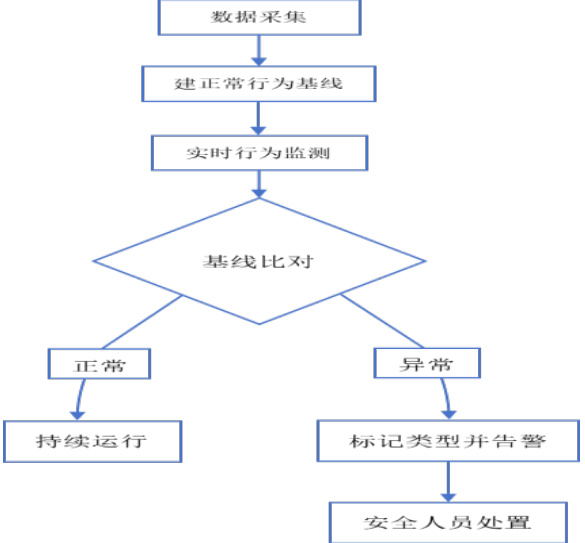 数据采集

建正常行为基线

实时行为监测

基线比对

正常

异常

持续运行

标记类型并告警

安全人员处置